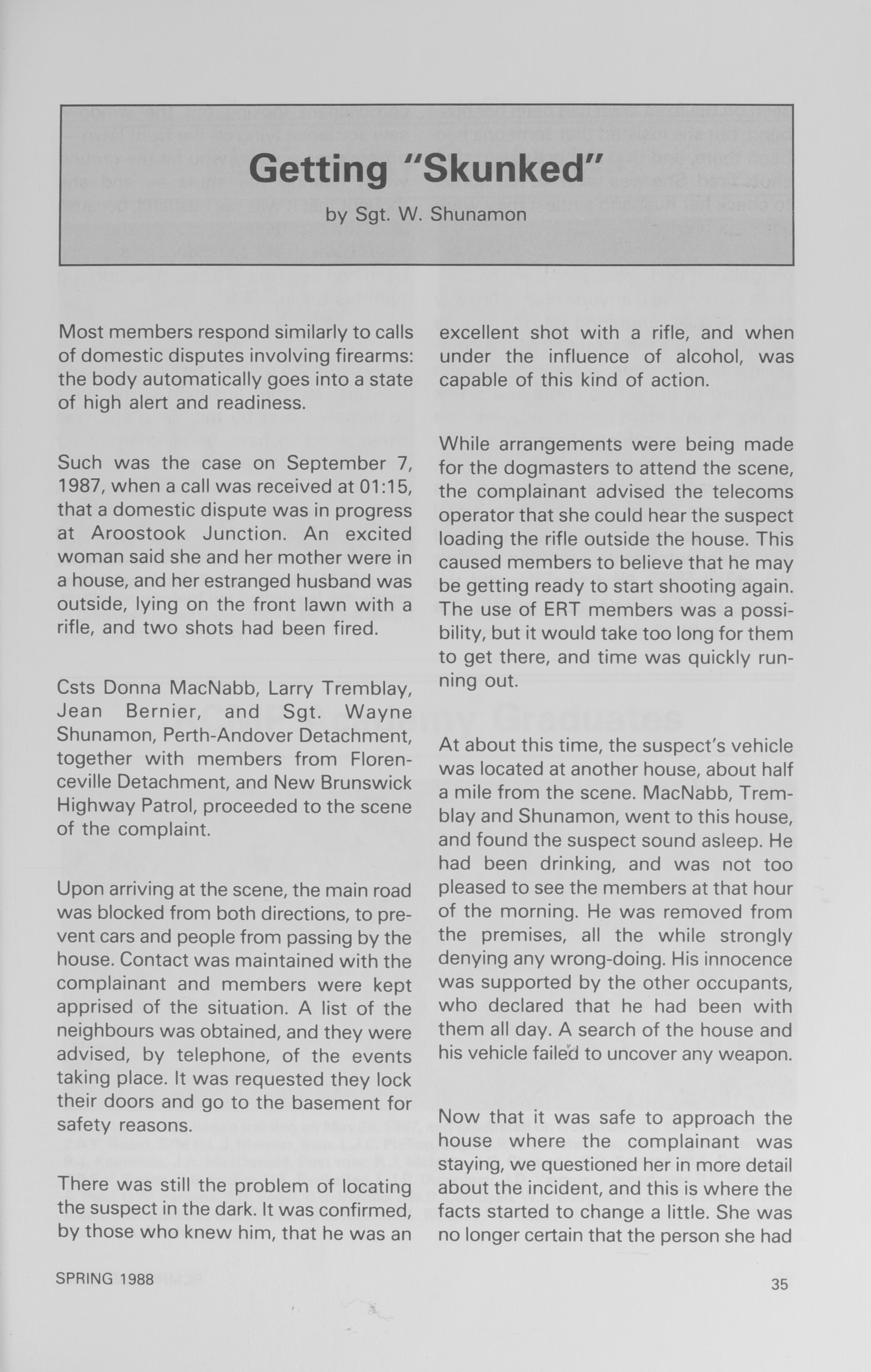 Getting "Skunked"

by Sgt. W. Shunamon

Most members respond similarly to calls of domestic disputes involving firearms: the body automatically goes into a state of high alert and readiness.

Such was the case on September 7, 1987, when a call was received at 01:15, that a domestic dispute was in progress at Aroostook Junction. An excited woman said she and her mother were in a house, and her estranged husband was outside, lying on the front lawn with a rifle, and two shots had been fired.

Csts Donna MacNabb, Larry Tremblay, Jean Bernier, and Sgt. Wayne Shunamon, Perth-Andover Detachment, together with members from Florenceville Detachment, and New Brunswick Highway Patrol, proceeded to the scene of the complaint.

Upon arriving at the scene, the main road was blocked from both directions, to prevent cars and people from passing by the house. Contact was maintained with the complainant and members were kept apprised of the situation. A list of the neighbours was obtained, and they were advised, by telephone, of the events taking place. It was requested they lock their doors and go to the basement for safety reasons.

There was still the problem of locating the suspect in the dark. It was confirmed, by those who knew him, that he was an excellent shot with a rifle, and when under the influence of alcohol, was capable of this kind of action.

While arrangements were being made for the dogmasters to attend the scene, the complainant advised the telecoms operator that she could hear the suspect loading the rifle outside the house. This caused members to believe that he may be getting ready to start shooting again. The use of ERT members was a possibility, but it would take too long for them to get there, and time was quickly running out.

At about this time, the suspect's vehicle was located at another house, about half a mile from the scene. MacNabb, Tremblay and Shunamon, went to this house, and found the suspect sound asleep. He had been drinking, and was not too pleased to see the members at that hour of the morning. He was removed from the premises, all the while strongly denying any wrong-doing. His innocence was supported by the other occupants, who declared that he had been with them all day. A search of the house and his vehicle failed to uncover any weapon.

Now that it was safe to approach the house where the complainant was staying, we questioned her in more detail about the incident, and this is where the facts started to change a little. She was no longer certain that the person she had

SPRING 1988

35